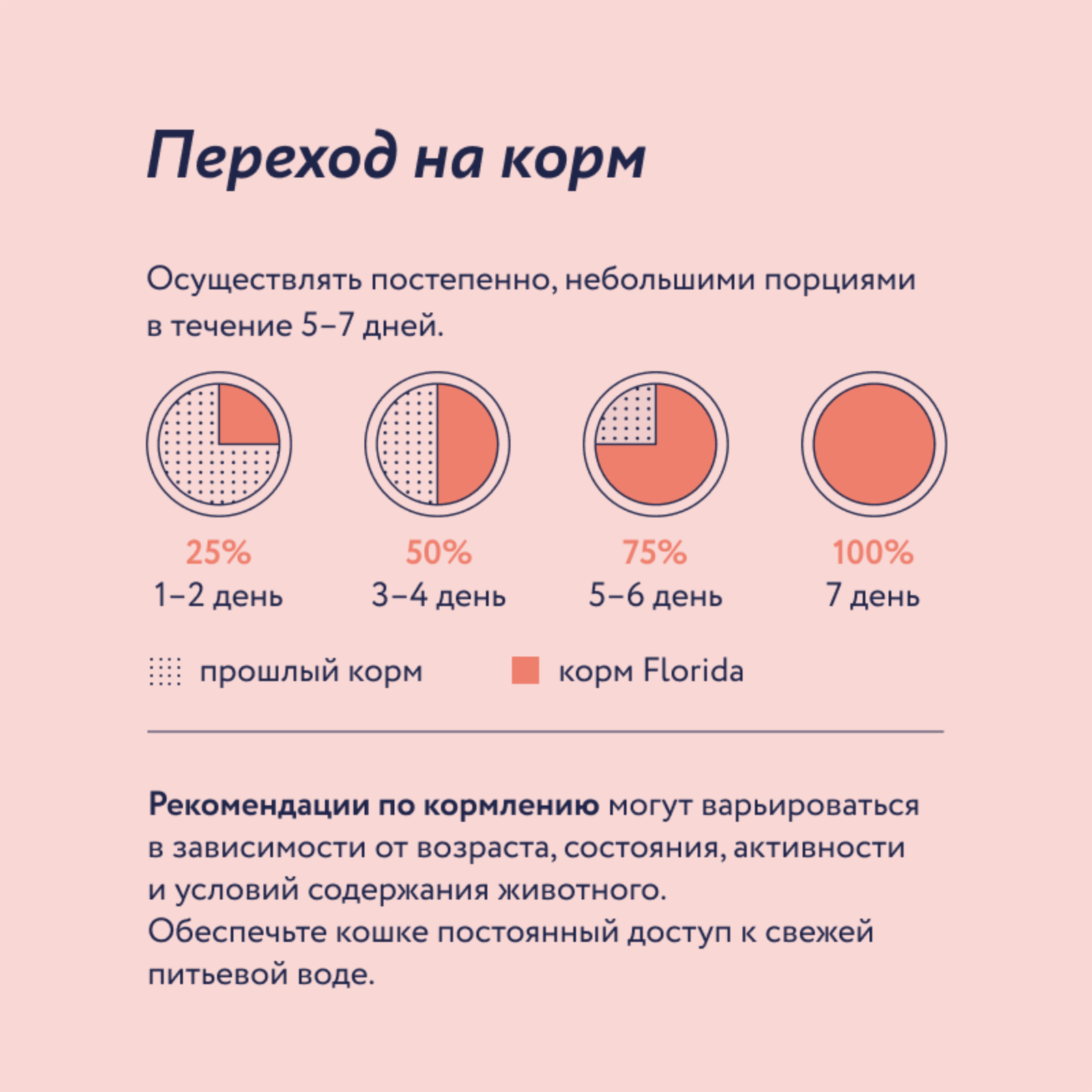 Переход на корм

Осуществлять постепенно, небольшими порциями в течение 5–7 дней.

25%
1–2 день

50%
3–4 день

75%
5–6 день

100%
7 день

прошлый корм
корм Florida

Рекомендации по кормлению могут варьироваться в зависимости от возраста, состояния, активности и условий содержания животного.
Обеспечьте кошке постоянный доступ к свежей питьевой воде.